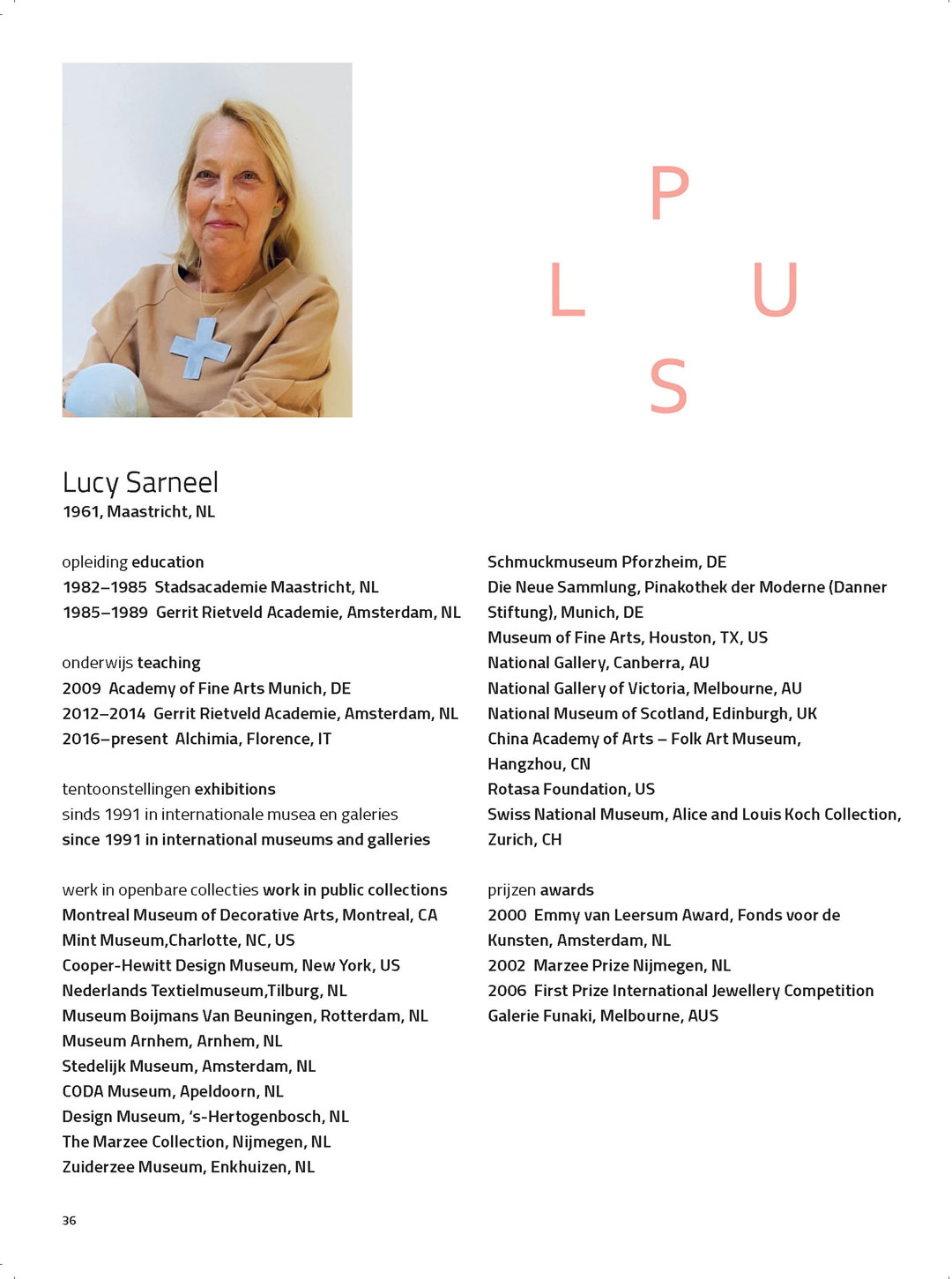 P
L U
S

Lucy Sarneel
1961, Maastricht, NL

opleiding education
1982–1985 Stadsacademie Maastricht, NL
1985–1989 Gerrit Rietveld Academie, Amsterdam, NL

onderwijs teaching
2009 Academy of Fine Arts Munich, DE
2012–2014 Gerrit Rietveld Academie, Amsterdam, NL
2016–present Alchimia, Florence, IT

tentoonstellingen exhibitions
sinds 1991 in internationale musea en galeries
since 1991 in international museums and galleries

werk in openbare collecties work in public collections
Montreal Museum of Decorative Arts, Montreal, CA
Mint Museum,Charlotte, NC, US
Cooper-Hewitt Design Museum, New York, US
Nederlands Textielmuseum,Tilburg, NL
Museum Boijmans Van Beuningen, Rotterdam, NL
Museum Arnhem, Arnhem, NL
Stedelijk Museum, Amsterdam, NL
CODA Museum, Apeldoorn, NL
Design Museum, 's-Hertogenbosch, NL
The Marzee Collection, Nijmegen, NL
Zuiderzee Museum, Enkhuizen, NL

Schmuckmuseum Pforzheim, DE
Die Neue Sammlung, Pinakothek der Moderne (Danner Stiftung), Munich, DE
Museum of Fine Arts, Houston, TX, US
National Gallery, Canberra, AU
National Gallery of Victoria, Melbourne, AU
National Museum of Scotland, Edinburgh, UK
China Academy of Arts – Folk Art Museum, Hangzhou, CN
Rotasa Foundation, US
Swiss National Museum, Alice and Louis Koch Collection, Zurich, CH

prijzen awards
2000 Emmy van Leersum Award, Fonds voor de Kunsten, Amsterdam, NL
2002 Marzee Prize Nijmegen, NL
2006 First Prize International Jewellery Competition Galerie Funaki, Melbourne, AUS

36